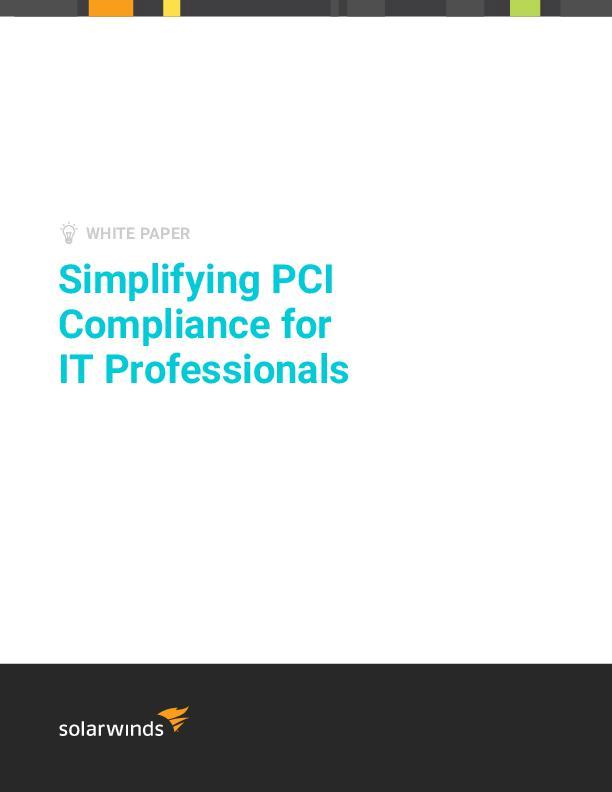 WHITE PAPER

Simplifying PCI Compliance for IT Professionals

solarwinds